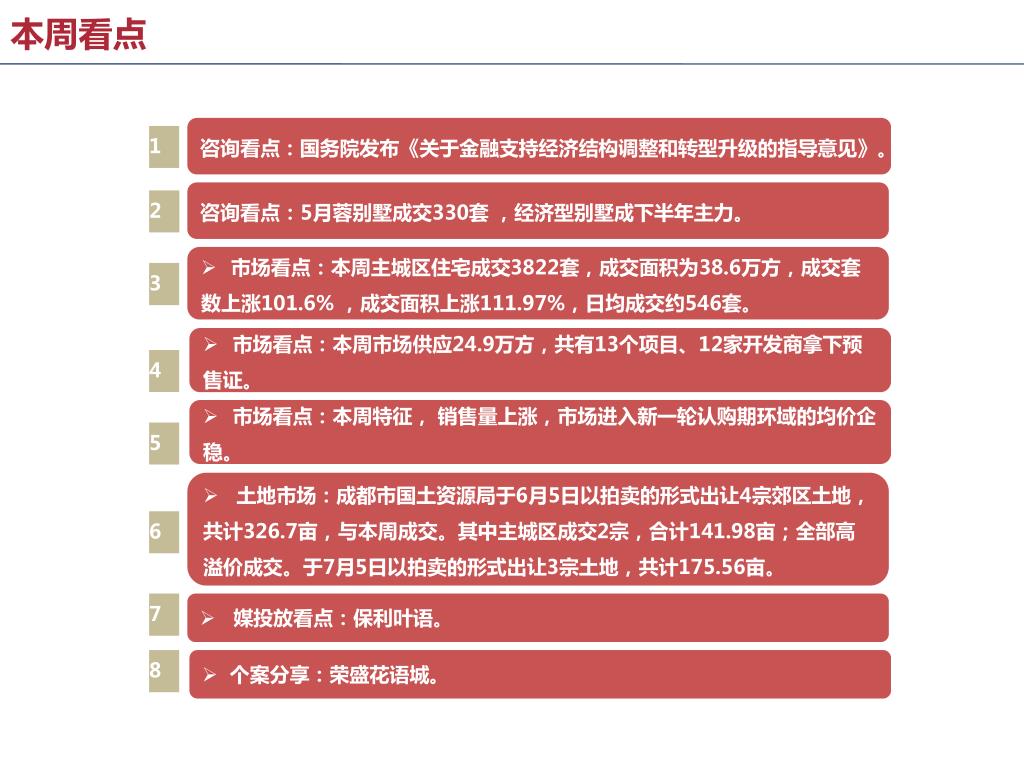 本周看点

1
咨询看点：国务院发布《关于金融支持经济结构调整和转型升级的指导意见》。

2
咨询看点：5月蓉别墅成交330套 ，经济型别墅成下半年主力。

3
➢ 市场看点：本周主城区住宅成交3822套，成交面积为38.6万方，成交套数上涨101.6% ，成交面积上涨111.97%，日均成交约546套。

4
➢ 市场看点：本周市场供应24.9万方，共有13个项目、12家开发商拿下预售证。

5
➢ 市场看点：本周特征， 销售量上涨，市场进入新一轮认购期环域的均价企稳。

6
➢ 土地市场：成都市国土资源局于6月5日以拍卖的形式出让4宗郊区土地，共计326.7亩，与本周成交。其中主城区成交2宗，合计141.98亩；全部高溢价成交。于7月5日以拍卖的形式出让3宗土地，共计175.56亩。

7
➢ 媒投放看点：保利叶语。

8
➢ 个案分享：荣盛花语城。